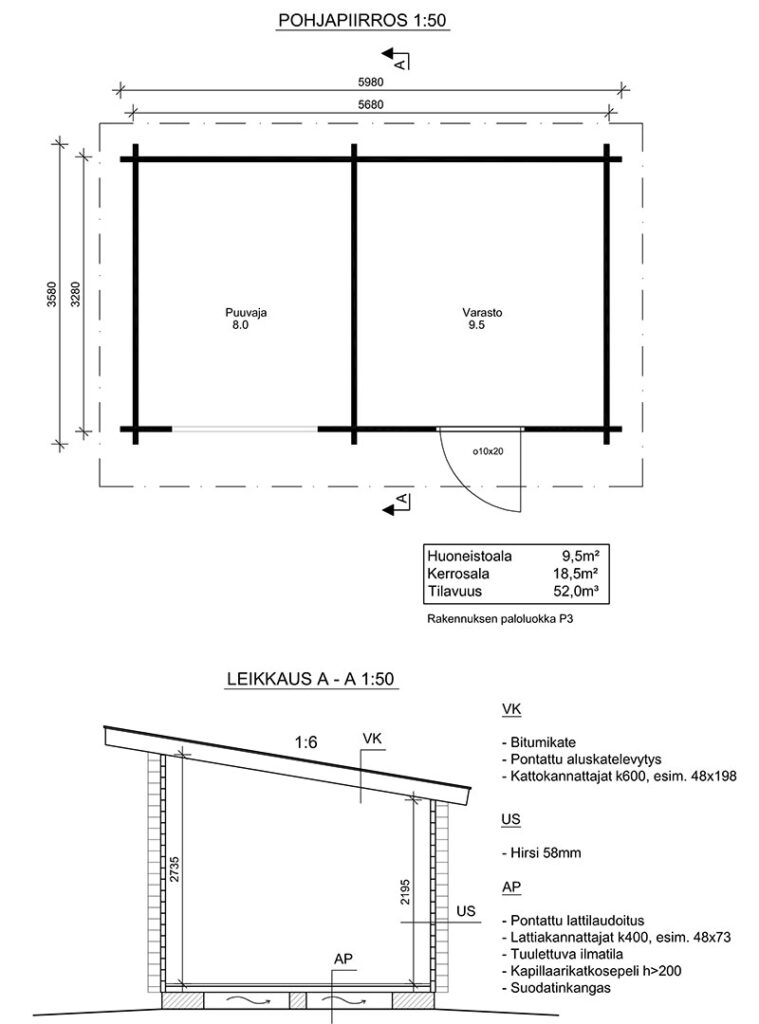 POHJAPIIRROS 1:50

A

5980

5680

3580

3280

Puuvaja
8.0

Varasto
9.5

o10x20

A

| Huoneistoala | 9,5m² |
|---|---|
| Kerrosala | 18,5m² |
| Tilavuus | 52,0m³ |

Rakennuksen paloluokka P3

LEIKKAUS A - A 1:50

1:6

VK

2735

2195

US

AP

VK

- Bitumikate
- Pontattu aluskatelevytys
- Kattokannattajat k600, esim. 48x198

US

- Hirsi 58mm

AP

- Pontattu lattilaudoitus
- Lattiakannattajat k400, esim. 48x73
- Tuulettuva ilmatila
- Kapillaarikatkosepeli h>200
- Suodatinkangas